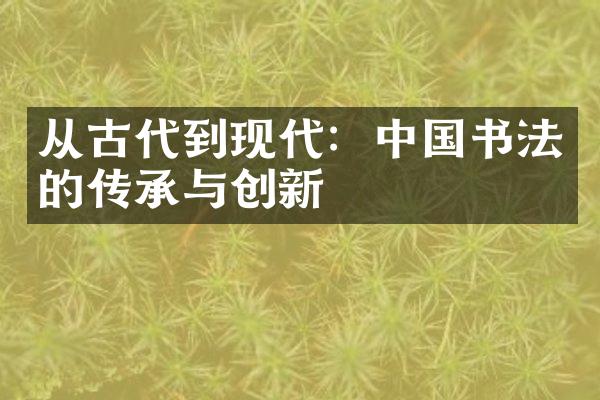 从古代到现代：中国书法的传承与创新